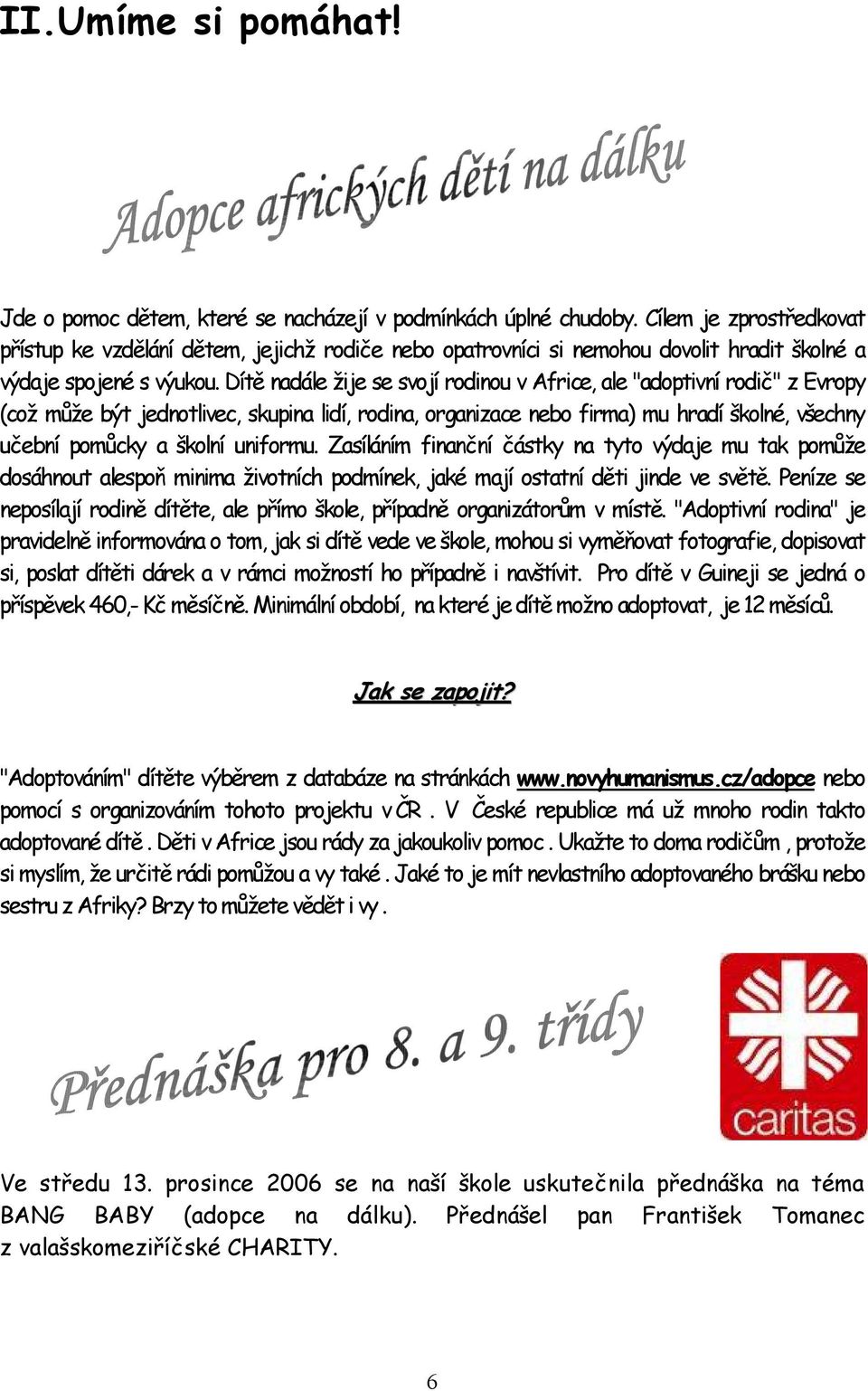 II.Umíme si pomáhat!

Adopce afrických dětí na dálku

Jde o pomoc dětem, které se nacházejí v podmínkách úplné chudoby. Cílem je zprostředkovat přístup ke vzdělání dětem, jejichž rodiče nebo opatrovníci si nemohou dovolit hradit školné a výdaje spojené s výukou. Dítě nadále žije se svojí rodinou v Africe, ale "adoptivní rodič" z Evropy (což může být jednotlivec, skupina lidí, rodina, organizace nebo firma) mu hradí školné, všechny učební pomůcky a školní uniformu. Zasíláním finanční částky na tyto výdaje mu tak pomůže dosáhnout alespoň minima životních podmínek, jaké mají ostatní děti jinde ve světě. Peníze se neposílají rodině dítěte, ale přímo škole, případně organizátorům v místě. "Adoptivní rodina" je pravidelně informována o tom, jak si dítě vede ve škole, mohou si vyměňovat fotografie, dopisovat si, poslat dítěti dárek a v rámci možností ho případně i navštívit. Pro dítě v Guineji se jedná o příspěvek 460,- Kč měsíčně. Minimální období, na které je dítě možno adoptovat, je 12 měsíců.

Jak se zapojit?

"Adoptováním" dítěte výběrem z databáze na stránkách www.novyhumanismus.cz/adopce nebo pomocí s organizováním tohoto projektu v ČR . V České republice má už mnoho rodin takto adoptované dítě . Děti v Africe jsou rády za jakoukoliv pomoc . Ukažte to doma rodičům , protože si myslím, že určitě rádi pomůžou a vy také . Jaké to je mít nevlastního adoptovaného brášku nebo sestru z Afriky? Brzy to můžete vědět i vy .

Přednáška pro 8. a 9. třídy

caritas

Ve středu 13. prosince 2006 se na naší škole uskutečnila přednáška na téma BANG BABY (adopce na dálku). Přednášel pan František Tomanec z valašskomeziříčské CHARITY.

6